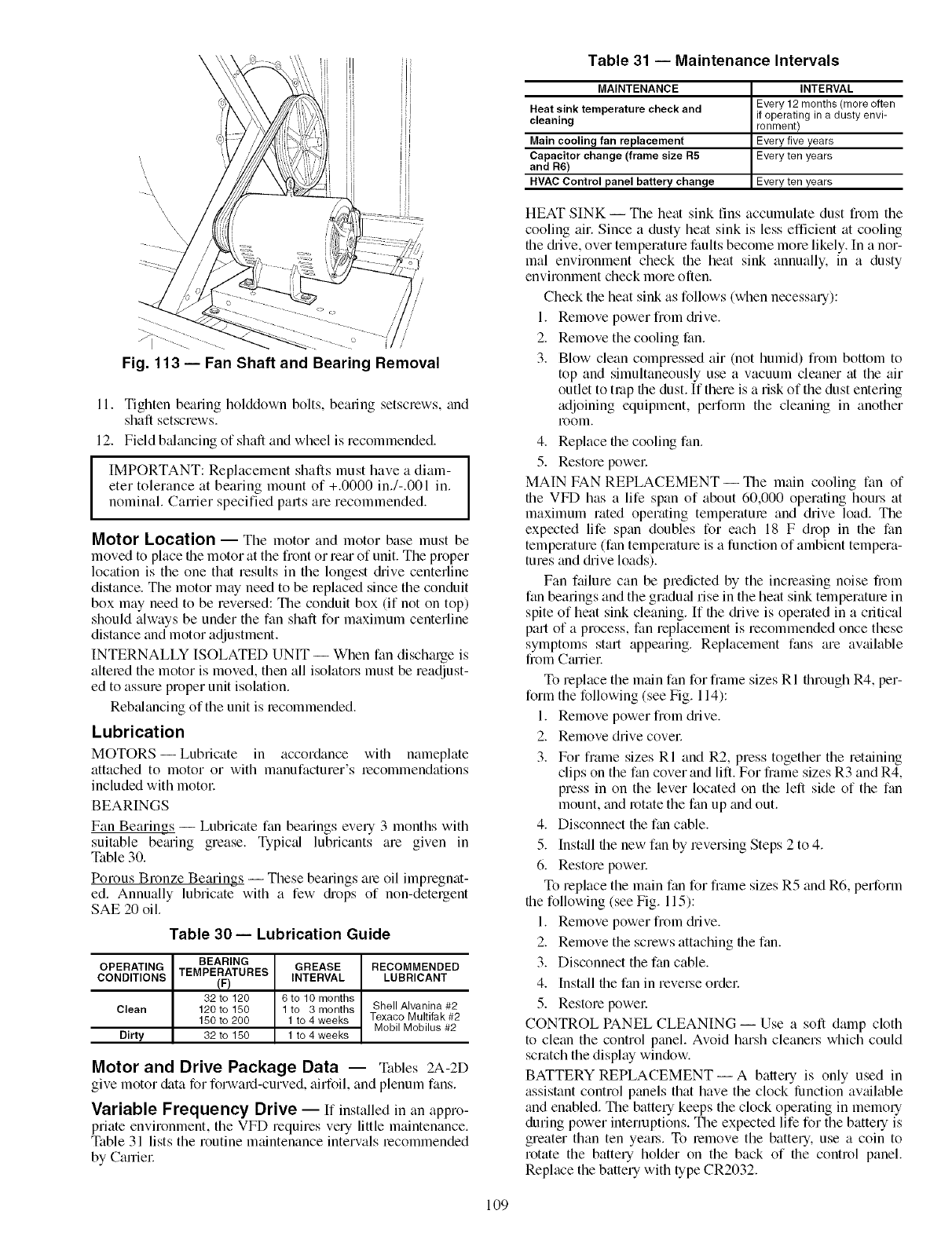 Fig. 113 — Fan Shaft and Bearing Removal

11. Tighten bearing holddown bolts, bearing setscrews, and shaft setscrews.

12. Field balancing of shaft and wheel is recommended.

IMPORTANT: Replacement shafts must have a diameter tolerance at bearing mount of +.0000 in./-.001 in. nominal. Carrier specified parts are recommended.

Motor Location — The motor and motor base must be moved to place the motor at the front or rear of unit. The proper location is the one that results in the longest drive centerline distance. The motor may need to be replaced since the conduit box may need to be reversed: The conduit box (if not on top) should always be under the fan shaft for maximum centerline distance and motor adjustment.

INTERNALLY ISOLATED UNIT — When fan discharge is altered the motor is moved, then all isolators must be readjusted to assure proper unit isolation.

Rebalancing of the unit is recommended.

Lubrication

MOTORS — Lubricate in accordance with nameplate attached to motor or with manufacturer's recommendations included with motor.

BEARINGS

Fan Bearings — Lubricate fan bearings every 3 months with suitable bearing grease. Typical lubricants are given in Table 30.

Porous Bronze Bearings — These bearings are oil impregnated. Annually lubricate with a few drops of non-detergent SAE 20 oil.

Table 30 — Lubrication Guide

| OPERATING CONDITIONS | BEARING TEMPERATURES (F) | GREASE INTERVAL | RECOMMENDED LUBRICANT |
|---|---|---|---|
| Clean | 32 to 120 | 6 to 10 months | Shell Alvanina #2 Texaco Multifak #2 Mobil Mobilus #2 |
| | 120 to 150 | 1 to 3 months | |
| | 150 to 200 | 1 to 4 weeks | |
| Dirty | 32 to 150 | 1 to 4 weeks | |

Motor and Drive Package Data — Tables 2A-2D give motor data for forward-curved, airfoil, and plenum fans.

Variable Frequency Drive — If installed in an appropriate environment, the VFD requires very little maintenance. Table 31 lists the routine maintenance intervals recommended by Carrier.

Table 31 — Maintenance Intervals

| MAINTENANCE | INTERVAL |
|---|---|
| Heat sink temperature check and cleaning | Every 12 months (more often if operating in a dusty environment) |
| Main cooling fan replacement | Every five years |
| Capacitor change (frame size R5 and R6) | Every ten years |
| HVAC Control panel battery change | Every ten years |

HEAT SINK — The heat sink fins accumulate dust from the cooling air. Since a dusty heat sink is less efficient at cooling the drive, over temperature faults become more likely. In a normal environment check the heat sink annually, in a dusty environment check more often.

Check the heat sink as follows (when necessary):

1. Remove power from drive.
2. Remove the cooling fan.
3. Blow clean compressed air (not humid) from bottom to top and simultaneously use a vacuum cleaner at the air outlet to trap the dust. If there is a risk of the dust entering adjoining equipment, perform the cleaning in another room.
4. Replace the cooling fan.
5. Restore power.

MAIN FAN REPLACEMENT — The main cooling fan of the VFD has a life span of about 60,000 operating hours at maximum rated operating temperature and drive load. The expected life span doubles for each 18 F drop in the fan temperature (fan temperature is a function of ambient temperatures and drive loads).

Fan failure can be predicted by the increasing noise from fan bearings and the gradual rise in the heat sink temperature in spite of heat sink cleaning. If the drive is operated in a critical part of a process, fan replacement is recommended once these symptoms start appearing. Replacement fans are available from Carrier.

To replace the main fan for frame sizes R1 through R4, perform the following (see Fig. 114):

1. Remove power from drive.
2. Remove drive cover.
3. For frame sizes R1 and R2, press together the retaining clips on the fan cover and lift. For frame sizes R3 and R4, press in on the lever located on the left side of the fan mount, and rotate the fan up and out.
4. Disconnect the fan cable.
5. Install the new fan by reversing Steps 2 to 4.
6. Restore power.

To replace the main fan for frame sizes R5 and R6, perform the following (see Fig. 115):

1. Remove power from drive.
2. Remove the screws attaching the fan.
3. Disconnect the fan cable.
4. Install the fan in reverse order.
5. Restore power.

CONTROL PANEL CLEANING — Use a soft damp cloth to clean the control panel. Avoid harsh cleaners which could scratch the display window.

BATTERY REPLACEMENT — A battery is only used in assistant control panels that have the clock function available and enabled. The battery keeps the clock operating in memory during power interruptions. The expected life for the battery is greater than ten years. To remove the battery, use a coin to rotate the battery holder on the back of the control panel. Replace the battery with type CR2032.

109